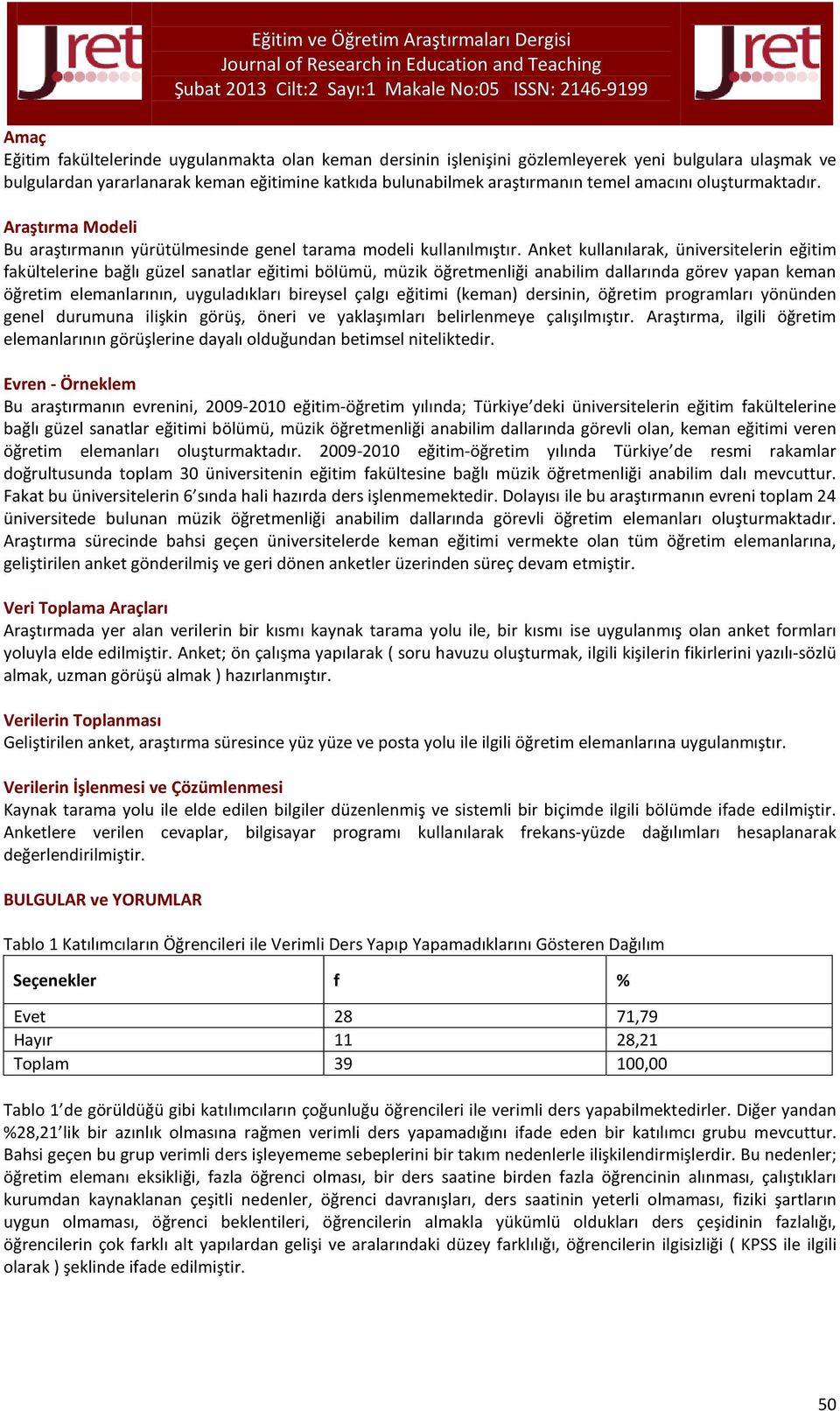 Jret

Eğitim ve Öğretim Araştırmaları Dergisi
Journal of Research in Education and Teaching
Şubat 2013 Cilt:2 Sayı:1 Makale No:05 ISSN: 2146-9199

Jret

Amaç
Eğitim fakültelerinde uygulanmakta olan keman dersinin işlenişini gözlemleyerek yeni bulgulara ulaşmak ve bulgulardan yararlanarak keman eğitimine katkıda bulunabilmek araştırmanın temel amacını oluşturmaktadır.

Araştırma Modeli
Bu araştırmanın yürütülmesinde genel tarama modeli kullanılmıştır. Anket kullanılarak, üniversitelerin eğitim fakültelerine bağlı güzel sanatlar eğitimi bölümü, müzik öğretmenliği anabilim dallarında görev yapan keman öğretim elemanlarının, uyguladıkları bireysel çalgı eğitimi (keman) dersinin, öğretim programları yönünden genel durumuna ilişkin görüş, öneri ve yaklaşımları belirlenmeye çalışılmıştır. Araştırma, ilgili öğretim elemanlarının görüşlerine dayalı olduğundan betimsel niteliktedir.

Evren - Örneklem
Bu araştırmanın evrenini, 2009-2010 eğitim-öğretim yılında; Türkiye'deki üniversitelerin eğitim fakültelerine bağlı güzel sanatlar eğitimi bölümü, müzik öğretmenliği anabilim dallarında görevli olan, keman eğitimi veren öğretim elemanları oluşturmaktadır. 2009-2010 eğitim-öğretim yılında Türkiye'de resmi rakamlar doğrultusunda toplam 30 üniversitenin eğitim fakültesine bağlı müzik öğretmenliği anabilim dalı mevcuttur. Fakat bu üniversitelerin 6'sında hali hazırda ders işlenmemektedir. Dolayısı ile bu araştırmanın evreni toplam 24 üniversitede bulunan müzik öğretmenliği anabilim dallarında görevli öğretim elemanları oluşturmaktadır. Araştırma sürecinde bahsi geçen üniversitelerde keman eğitimi vermekte olan tüm öğretim elemanlarına, geliştirilen anket gönderilmiş ve geri dönen anketler üzerinden süreç devam etmiştir.

Veri Toplama Araçları
Araştırmada yer alan verilerin bir kısmı kaynak tarama yolu ile, bir kısmı ise uygulanmış olan anket formları yoluyla elde edilmiştir. Anket; ön çalışma yapılarak ( soru havuzu oluşturmak, ilgili kişilerin fikirlerini yazılı-sözlü almak, uzman görüşü almak ) hazırlanmıştır.

Verilerin Toplanması
Geliştirilen anket, araştırma süresince yüz yüze ve posta yolu ile ilgili öğretim elemanlarına uygulanmıştır.

Verilerin İşlenmesi ve Çözümlenmesi
Kaynak tarama yolu ile elde edilen bilgiler düzenlenmiş ve sistemli bir biçimde ilgili bölümde ifade edilmiştir. Anketlere verilen cevaplar, bilgisayar programı kullanılarak frekans-yüzde dağılımları hesaplanarak değerlendirilmiştir.

BULGULAR ve YORUMLAR

Tablo 1 Katılımcıların Öğrencileri ile Verimli Ders Yapıp Yapamadıklarını Gösteren Dağılım

| Seçenekler | f | % |
|---|---|---|
| Evet | 28 | 71,79 |
| Hayır | 11 | 28,21 |
| Toplam | 39 | 100,00 |

Tablo 1'de görüldüğü gibi katılımcıların çoğunluğu öğrencileri ile verimli ders yapabilmektedirler. Diğer yandan %28,21'lik bir azınlık olmasına rağmen verimli ders yapamadığını ifade eden bir katılımcı grubu mevcuttur. Bahsi geçen bu grup verimli ders işleyememe sebeplerini bir takım nedenlerle ilişkilendirmişlerdir. Bu nedenler; öğretim elemanı eksikliği, fazla öğrenci olması, bir ders saatine birden fazla öğrencinin alınması, çalıştıkları kurumdan kaynaklanan çeşitli nedenler, öğrenci davranışları, ders saatinin yeterli olmaması, fiziki şartların uygun olmaması, öğrenci beklentileri, öğrencilerin almakla yükümlü oldukları ders çeşidinin fazlalığı, öğrencilerin çok farklı alt yapılardan gelişi ve aralarındaki düzey farklılığı, öğrencilerin ilgisizliği ( KPSS ile ilgili olarak ) şeklinde ifade edilmiştir.

50